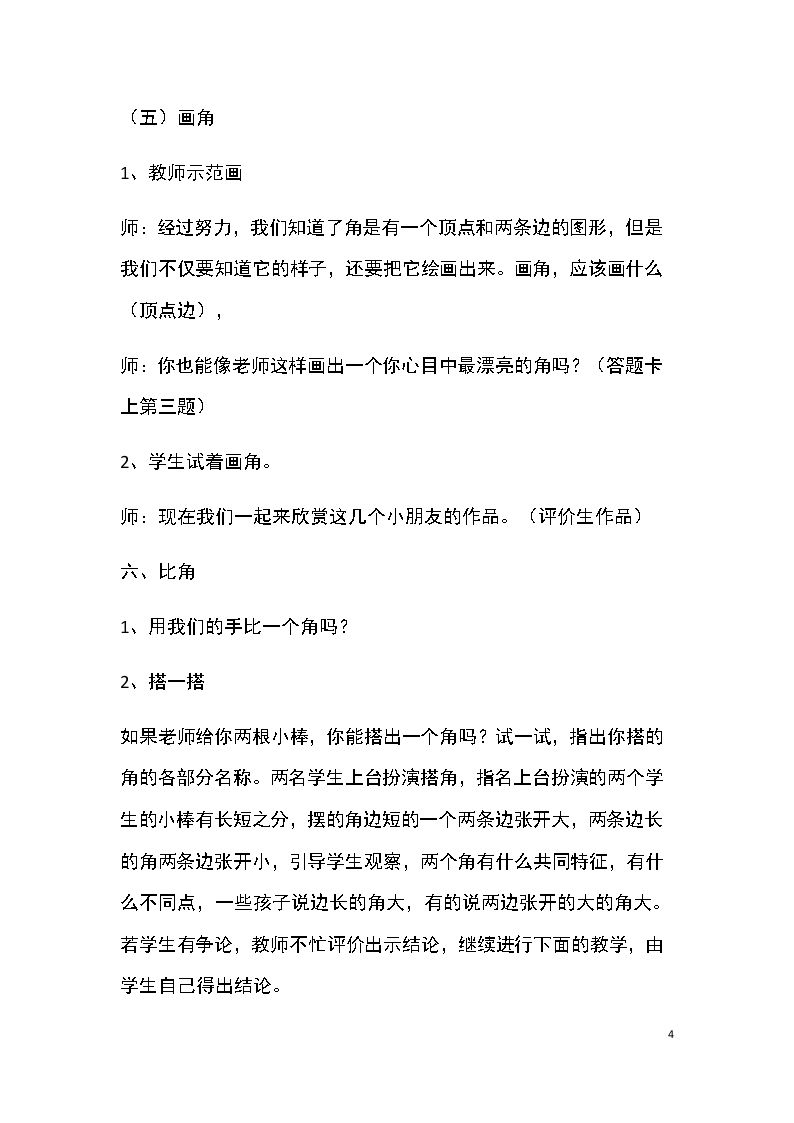 （五）画角

1、教师示范画

师：经过努力，我们知道了角是有一个顶点和两条边的图形，但是我们不仅要知道它的样子，还要把它绘画出来。画角，应该画什么（顶点边），

师：你也能像老师这样画出一个你心目中最漂亮的角吗？（答题卡上第三题）

2、学生试着画角。

师：现在我们一起来欣赏这几个小朋友的作品。（评价生作品）

六、比角

1、用我们的手比一个角吗？

2、搭一搭

如果老师给你两根小棒，你能搭出一个角吗？试一试，指出你搭的角的各部分名称。两名学生上台扮演搭角，指名上台扮演的两个学生的小棒有长短之分，摆的角边短的一个两条边张开大，两条边长的角两条边张开小，引导学生观察，两个角有什么共同特征，有什么不同点，一些孩子说边长的角大，有的说两边张开的大的角大。若学生有争论，教师不忙评价出示结论，继续进行下面的教学，由学生自己得出结论。

4